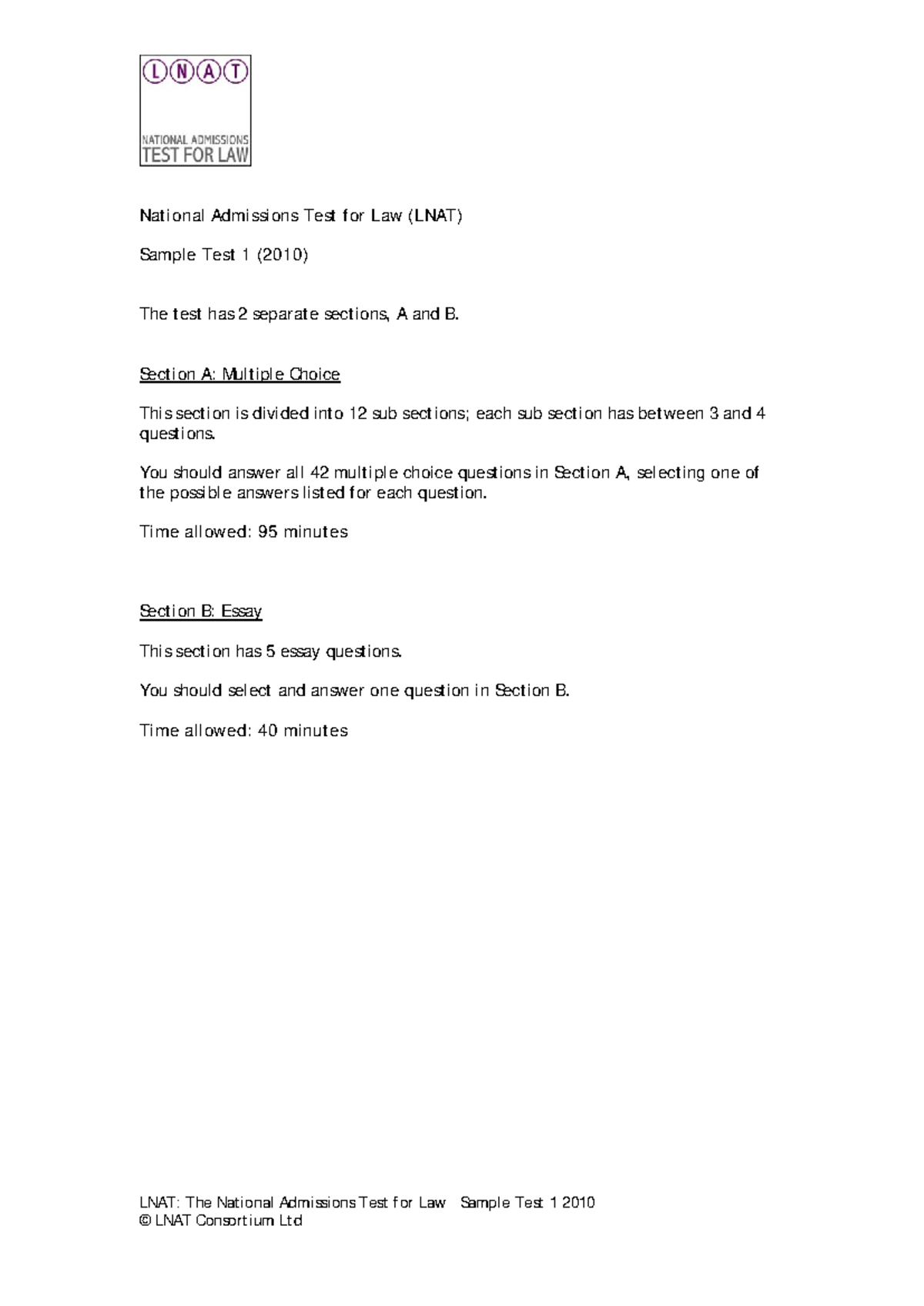 LNAT

NATIONAL ADMISSIONS
TEST FOR LAW

National Admissions Test for Law (LNAT)

Sample Test 1 (2010)

The test has 2 separate sections, A and B.

Section A: Multiple Choice

This section is divided into 12 sub sections; each sub section has between 3 and 4 questions.

You should answer all 42 multiple choice questions in Section A, selecting one of the possible answers listed for each question.

Time allowed: 95 minutes

Section B: Essay

This section has 5 essay questions.

You should select and answer one question in Section B.

Time allowed: 40 minutes

LNAT: The National Admissions Test for Law Sample Test 1 2010
© LNAT Consortium Ltd